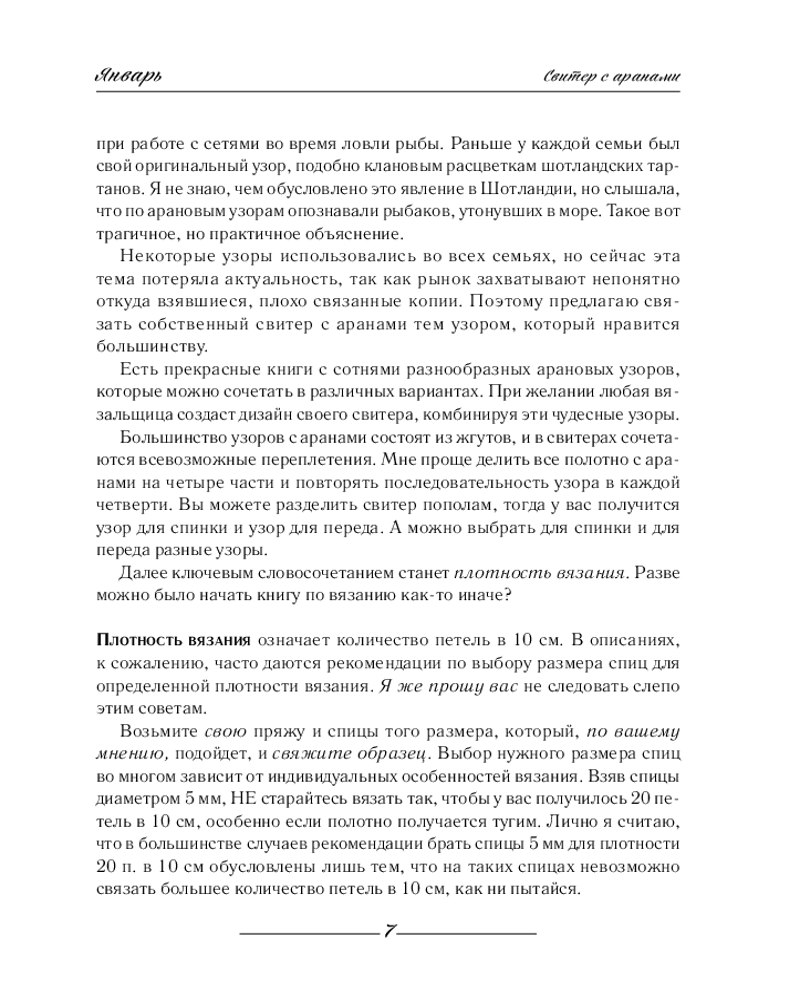 Январь

Свитер с аранами

при работе с сетями во время ловли рыбы. Раньше у каждой семьи был свой оригинальный узор, подобно клановым расцветкам шотландских тартанов. Я не знаю, чем обусловлено это явление в Шотландии, но слышала, что по арановым узорам опознавали рыбаков, утонувших в море. Такое вот трагичное, но практичное объяснение.

Некоторые узоры использовались во всех семьях, но сейчас эта тема потеряла актуальность, так как рынок захватывают непонятно откуда взявшиеся, плохо связанные копии. Поэтому предлагаю связать собственный свитер с аранами тем узором, который нравится большинству.

Есть прекрасные книги с сотнями разнообразных арановых узоров, которые можно сочетать в различных вариантах. При желании любая вязальщица создаст дизайн своего свитера, комбинируя эти чудесные узоры.

Большинство узоров с аранами состоят из жгутов, и в свитерах сочетаются всевозможные переплетения. Мне проще делить все полотно с аранами на четыре части и повторять последовательность узора в каждой четверти. Вы можете разделить свитер пополам, тогда у вас получится узор для спинки и узор для переда. А можно выбрать для спинки и для переда разные узоры.

Далее ключевым словосочетанием станет плотность вязания. Разве можно было начать книгу по вязанию как-то иначе?

Плотность вязания означает количество петель в 10 см. В описаниях, к сожалению, часто даются рекомендации по выбору размера спиц для определенной плотности вязания. Я же прошу вас не следовать слепо этим советам.

Возьмите свою пряжу и спицы того размера, который, по вашему мнению, подойдет, и свяжите образец. Выбор нужного размера спиц во многом зависит от индивидуальных особенностей вязания. Взяв спицы диаметром 5 мм, НЕ старайтесь вязать так, чтобы у вас получилось 20 петель в 10 см, особенно если полотно получается тугим. Лично я считаю, что в большинстве случаев рекомендации брать спицы 5 мм для плотности 20 п. в 10 см обусловлены лишь тем, что на таких спицах невозможно связать большее количество петель в 10 см, как ни пытайся.

7